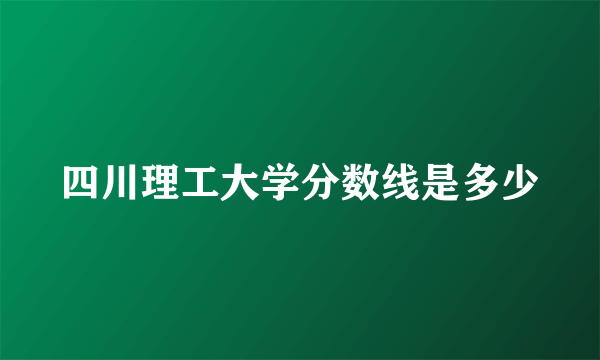 四川理工大学分数线是多少